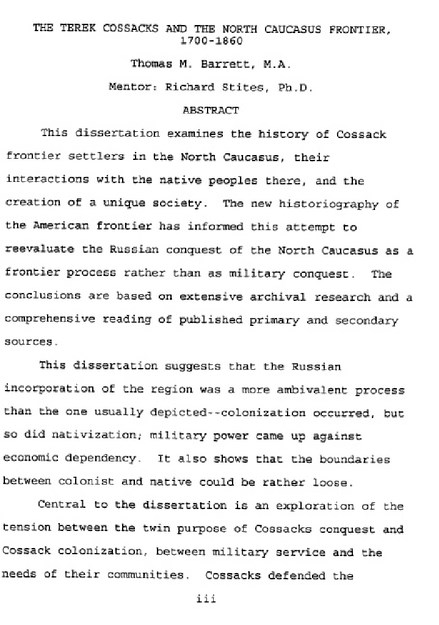 THE TEREK COSSACKS AND THE NORTH CAUCASUS FRONTIER, 1700-1860

Thomas M. Barrett, M.A.

Mentor: Richard Stites, Ph.D.

ABSTRACT

This dissertation examines the history of Cossack frontier settlers in the North Caucasus, their interactions with the native peoples there, and the creation of a unique society. The new historiography of the American frontier has informed this attempt to reevaluate the Russian conquest of the North Caucasus as a frontier process rather than as military conquest. The conclusions are based on extensive archival research and a comprehensive reading of published primary and secondary sources.

This dissertation suggests that the Russian incorporation of the region was a more ambivalent process than the one usually depicted--colonization occurred, but so did nativization; military power came up against economic dependency. It also shows that the boundaries between colonist and native could be rather loose.

Central to the dissertation is an exploration of the tension between the twin purpose of Cossacks conquest and Cossack colonization, between military service and the needs of their communities. Cossacks defended the

iii